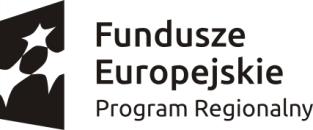 Fundusze Europejskie
Program Regionalny